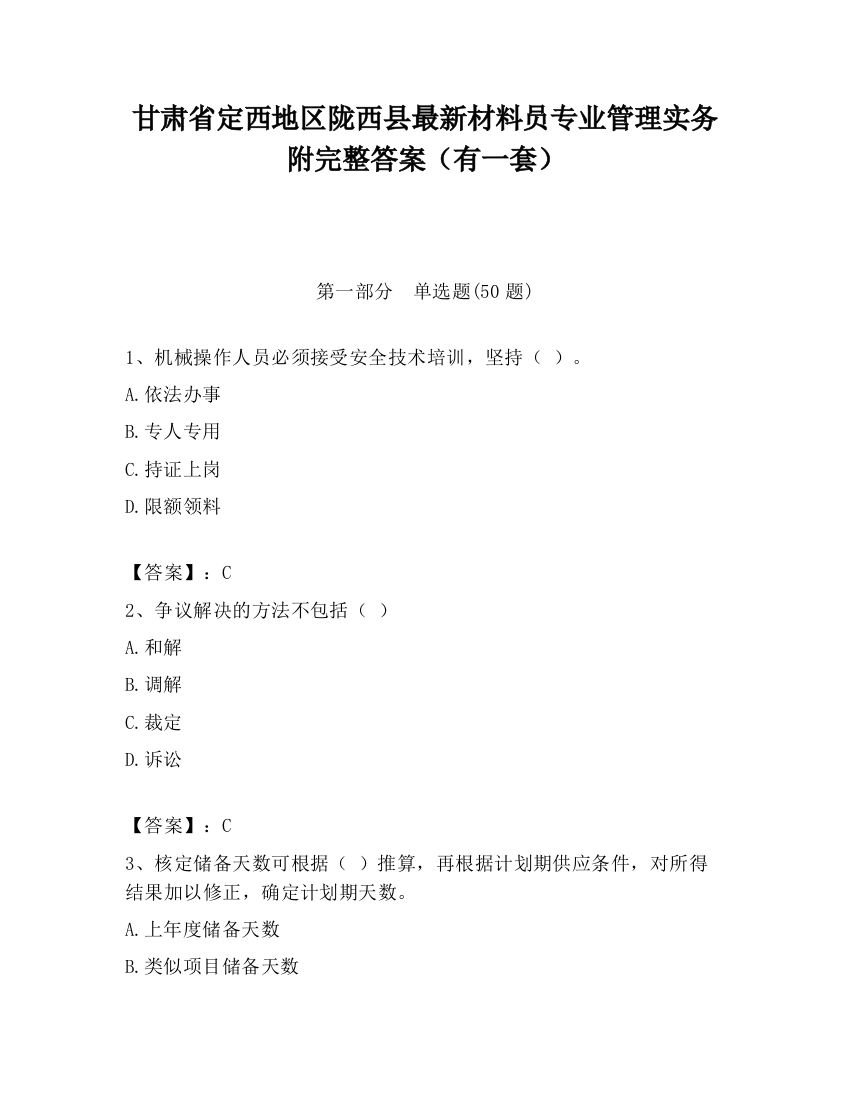 甘肃省定西地区陇西县最新材料员专业管理实务附完整答案（有一套）

第一部分　单选题(50 题)

1、机械操作人员必须接受安全技术培训，坚持（ ）。

A.依法办事

B.专人专用

C.持证上岗

D.限额领料

【答案】：C

2、争议解决的方法不包括（ ）

A.和解

B.调解

C.裁定

D.诉讼

【答案】：C

3、核定储备天数可根据（ ）推算，再根据计划期供应条件，对所得结果加以修正，确定计划期天数。

A.上年度储备天数

B.类似项目储备天数